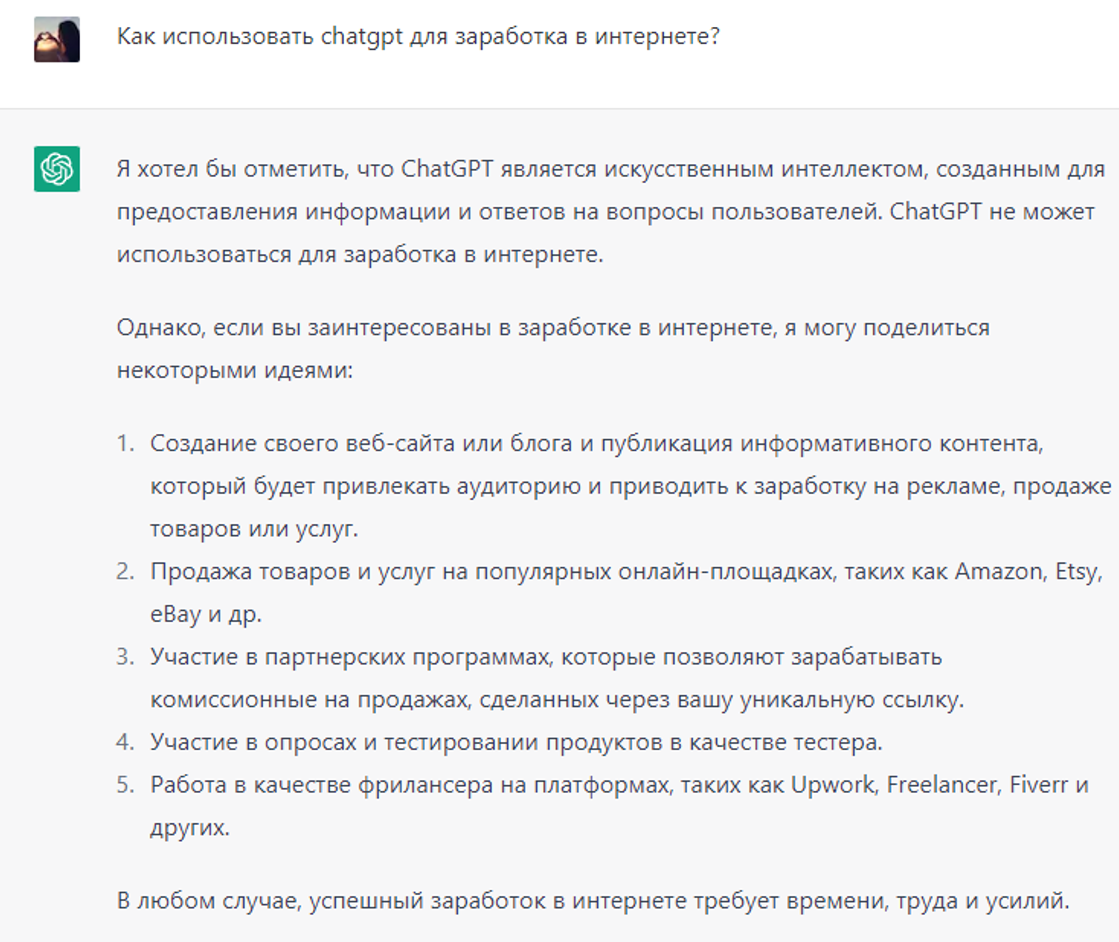 Как использовать chatgpt для заработка в интернете?

Я хотел бы отметить, что ChatGPT является искусственным интеллектом, созданным для предоставления информации и ответов на вопросы пользователей. ChatGPT не может использоваться для заработка в интернете.

Однако, если вы заинтересованы в заработке в интернете, я могу поделиться некоторыми идеями:

1. Создание своего веб-сайта или блога и публикация информативного контента, который будет привлекать аудиторию и приводить к заработку на рекламе, продаже товаров или услуг.
2. Продажа товаров и услуг на популярных онлайн-площадках, таких как Amazon, Etsy, eBay и др.
3. Участие в партнерских программах, которые позволяют зарабатывать комиссионные на продажах, сделанных через вашу уникальную ссылку.
4. Участие в опросах и тестировании продуктов в качестве тестера.
5. Работа в качестве фрилансера на платформах, таких как Upwork, Freelancer, Fiverr и других.

В любом случае, успешный заработок в интернете требует времени, труда и усилий.